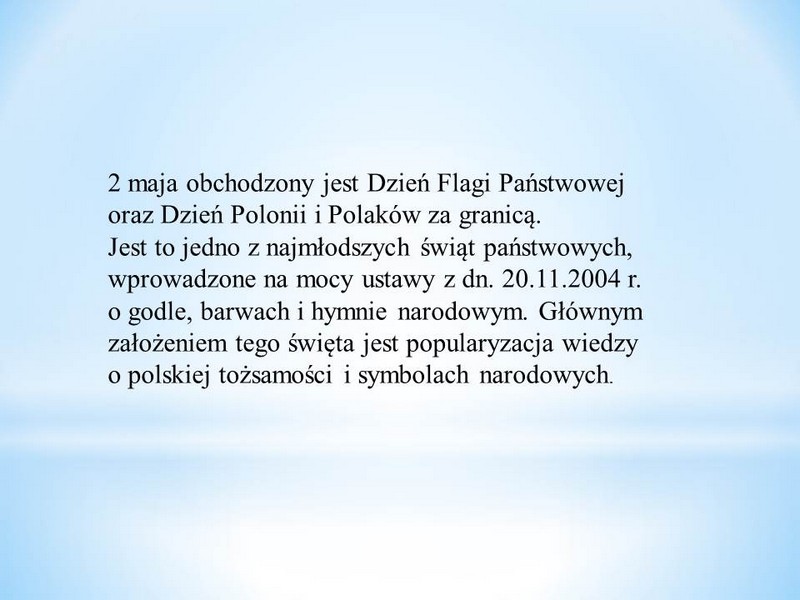 2 maja obchodzony jest Dzień Flagi Państwowej oraz Dzień Polonii i Polaków za granicą.
Jest to jedno z najmłodszych świąt państwowych, wprowadzone na mocy ustawy z dn. 20.11.2004 r. o godle, barwach i hymnie narodowym. Głównym założeniem tego święta jest popularyzacja wiedzy o polskiej tożsamości i symbolach narodowych.